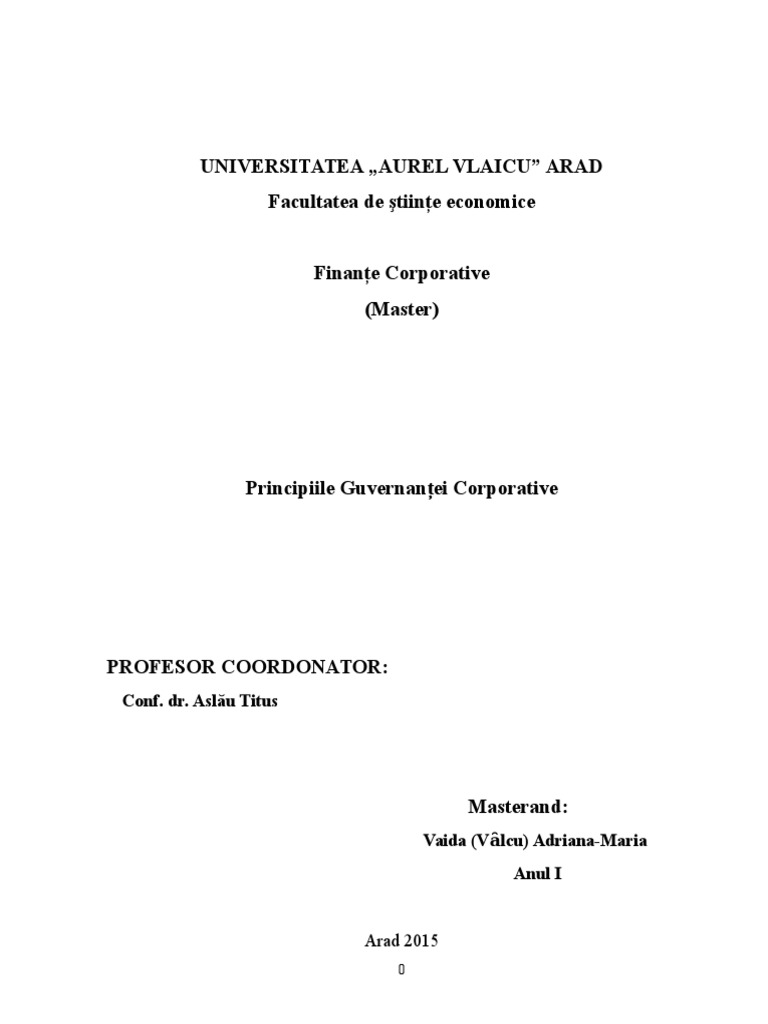 UNIVERSITATEA „AUREL VLAICU” ARAD
Facultatea de științe economice

Finanțe Corporative
(Master)

Principiile Guvernanței Corporative

PROFESOR COORDONATOR:
Conf. dr. Aslău Titus

Masterand:
Vaida (Vâlcu) Adriana-Maria
Anul I

Arad 2015
0